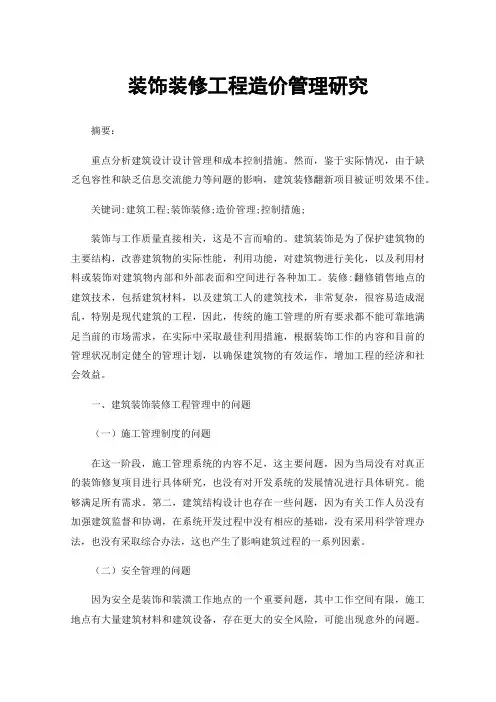 装饰装修工程造价管理研究

摘要：

重点分析建筑设计设计管理和成本控制措施。然而，鉴于实际情况，由于缺乏包容性和缺乏信息交流能力等问题的影响，建筑装修翻新项目被证明效果不佳。

关键词:建筑工程;装饰装修;造价管理;控制措施;

装饰与工作质量直接相关，这是不言而喻的。建筑装饰是为了保护建筑物的主要结构，改善建筑物的实际性能，利用功能，对建筑物进行美化，以及利用材料或装饰对建筑物内部和外部表面和空间进行各种加工。装修：翻修销售地点的建筑技术，包括建筑材料，以及建筑工人的建筑技术，非常复杂，很容易造成混乱，特别是现代建筑的工程，因此，传统的施工管理的所有要求都不能可靠地满足当前的市场需求，在实际中采取最佳利用措施，根据装饰工作的内容和目前的管理状况制定健全的管理计划，以确保建筑物的有效运作，增加工程的经济和社会效益。

一、建筑装饰装修工程管理中的问题

（一）施工管理制度的问题

在这一阶段，施工管理系统的内容不足，这主要问题，因为当局没有对真正的装饰修复项目进行具体研究，也没有对开发系统的发展情况进行具体研究。能够满足所有需求。第二，建筑结构设计也存在一些问题，因为有关工作人员没有加强建筑监督和协调，在系统开发过程中没有相应的基础，没有采用科学管理办法，也没有采取综合办法，这也产生了影响建筑过程的一系列因素。

（二）安全管理的问题

因为安全是装饰和装潢工作地点的一个重要问题，其中工作空间有限，施工地点有大量建筑材料和建筑设备，存在更大的安全风险，可能出现意外的问题。